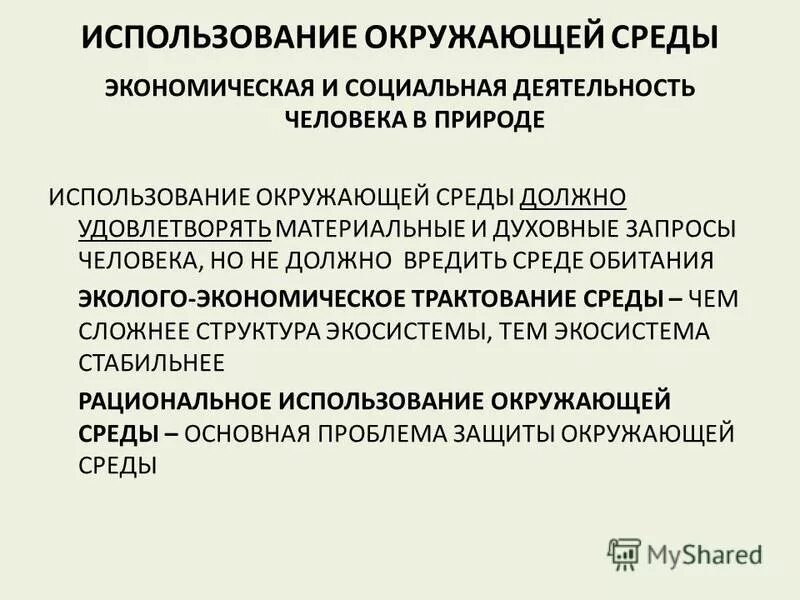 ИСПОЛЬЗОВАНИЕ ОКРУЖАЮЩЕЙ СРЕДЫ

ЭКОНОМИЧЕСКАЯ И СОЦИАЛЬНАЯ ДЕЯТЕЛЬНОСТЬ ЧЕЛОВЕКА В ПРИРОДЕ

ИСПОЛЬЗОВАНИЕ ОКРУЖАЮЩЕЙ СРЕДЫ ДОЛЖНО УДОВЛЕТВОРЯТЬ МАТЕРИАЛЬНЫЕ И ДУХОВНЫЕ ЗАПРОСЫ ЧЕЛОВЕКА, НО НЕ ДОЛЖНО ВРЕДИТЬ СРЕДЕ ОБИТАНИЯ

ЭКОЛОГО-ЭКОНОМИЧЕСКОЕ ТРАКТОВАНИЕ СРЕДЫ – ЧЕМ СЛОЖНЕЕ СТРУКТУРА ЭКОСИСТЕМЫ, ТЕМ ЭКОСИСТЕМА СТАБИЛЬНЕЕ

РАЦИОНАЛЬНОЕ ИСПОЛЬЗОВАНИЕ ОКРУЖАЮЩЕЙ СРЕДЫ – ОСНОВНАЯ ПРОБЛЕМА ЗАЩИТЫ ОКРУЖАЮЩЕЙ СРЕДЫ

MyShared